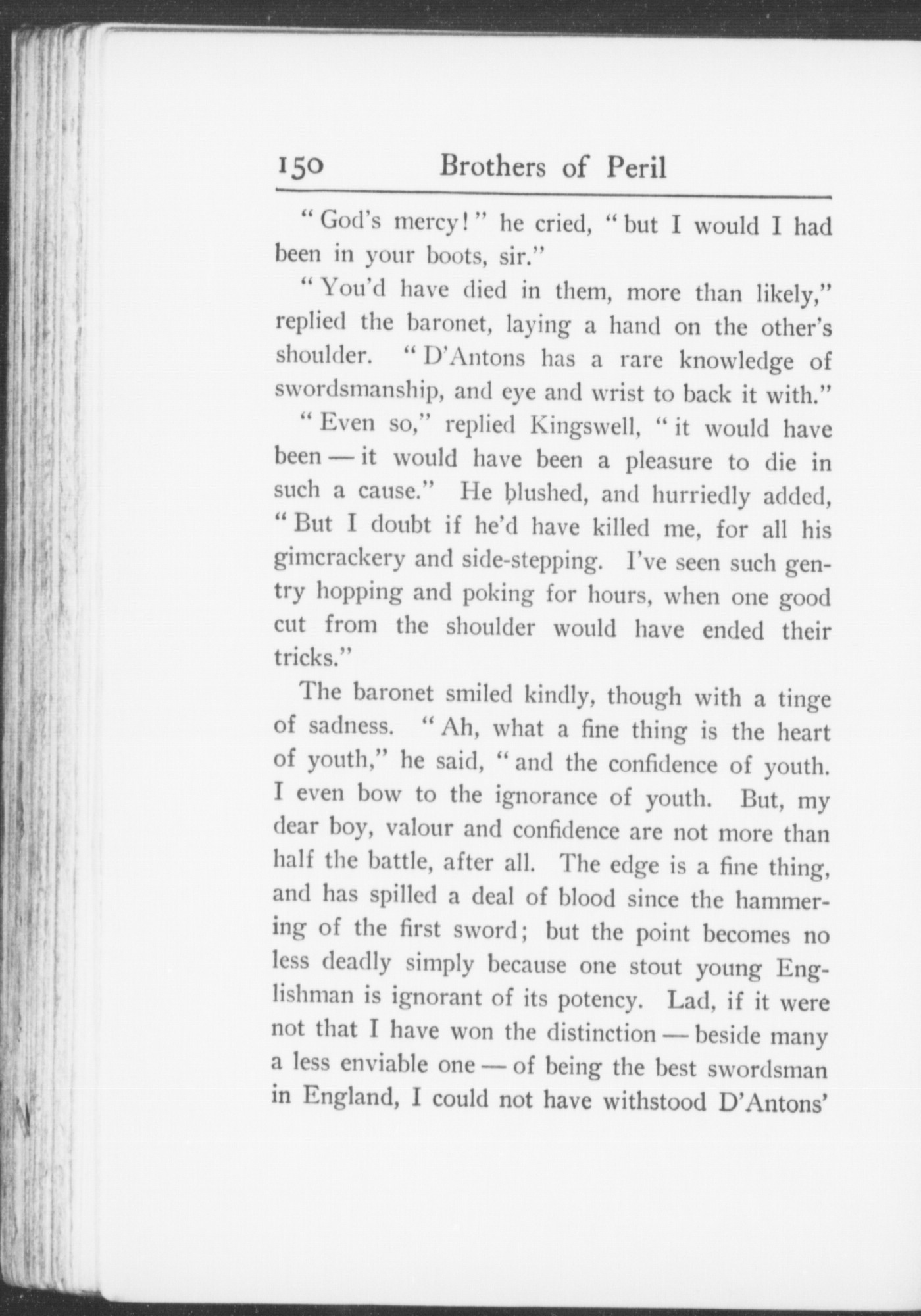 150 Brothers of Peril

"God's mercy!" he cried, "but I would I had been in your boots, sir."

"You'd have died in them, more than likely," replied the baronet, laying a hand on the other's shoulder. "D'Antons has a rare knowledge of swordsmanship, and eye and wrist to back it with."

"Even so," replied Kingswell, "it would have been — it would have been a pleasure to die in such a cause." He blushed, and hurriedly added, "But I doubt if he'd have killed me, for all his gimcrackery and side-stepping. I've seen such gentry hopping and poking for hours, when one good cut from the shoulder would have ended their tricks."

The baronet smiled kindly, though with a tinge of sadness. "Ah, what a fine thing is the heart of youth," he said, "and the confidence of youth. I even bow to the ignorance of youth. But, my dear boy, valour and confidence are not more than half the battle, after all. The edge is a fine thing, and has spilled a deal of blood since the hammering of the first sword; but the point becomes no less deadly simply because one stout young Englishman is ignorant of its potency. Lad, if it were not that I have won the distinction — beside many a less enviable one — of being the best swordsman in England, I could not have withstood D'Antons'